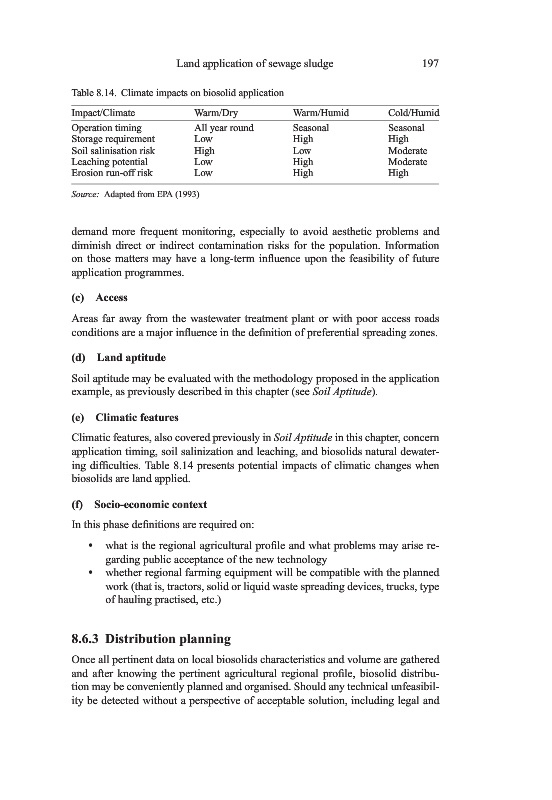 Land application of sewage sludge 197

Table 8.14. Climate impacts on biosolid application

| Impact/Climate | Warm/Dry | Warm/Humid | Cold/Humid |
|---|---|---|---|
| Operation timing | All year round | Seasonal | Seasonal |
| Storage requirement | Low | High | High |
| Soil salinisation risk | High | Low | Moderate |
| Leaching potential | Low | High | Moderate |
| Erosion run-off risk | Low | High | High |

Source: Adapted from EPA (1993)

demand more frequent monitoring, especially to avoid aesthetic problems and diminish direct or indirect contamination risks for the population. Information on those matters may have a long-term influence upon the feasibility of future application programmes.

(c) Access

Areas far away from the wastewater treatment plant or with poor access roads conditions are a major influence in the definition of preferential spreading zones.

(d) Land aptitude

Soil aptitude may be evaluated with the methodology proposed in the application example, as previously described in this chapter (see Soil Aptitude).

(e) Climatic features

Climatic features, also covered previously in Soil Aptitude in this chapter, concern application timing, soil salinization and leaching, and biosolids natural dewatering difficulties. Table 8.14 presents potential impacts of climatic changes when biosolids are land applied.

(f) Socio-economic context

In this phase definitions are required on:

• what is the regional agricultural profile and what problems may arise regarding public acceptance of the new technology
• whether regional farming equipment will be compatible with the planned work (that is, tractors, solid or liquid waste spreading devices, trucks, type of hauling practised, etc.)

8.6.3 Distribution planning

Once all pertinent data on local biosolids characteristics and volume are gathered and after knowing the pertinent agricultural regional profile, biosolid distribution may be conveniently planned and organised. Should any technical unfeasibility be detected without a perspective of acceptable solution, including legal and